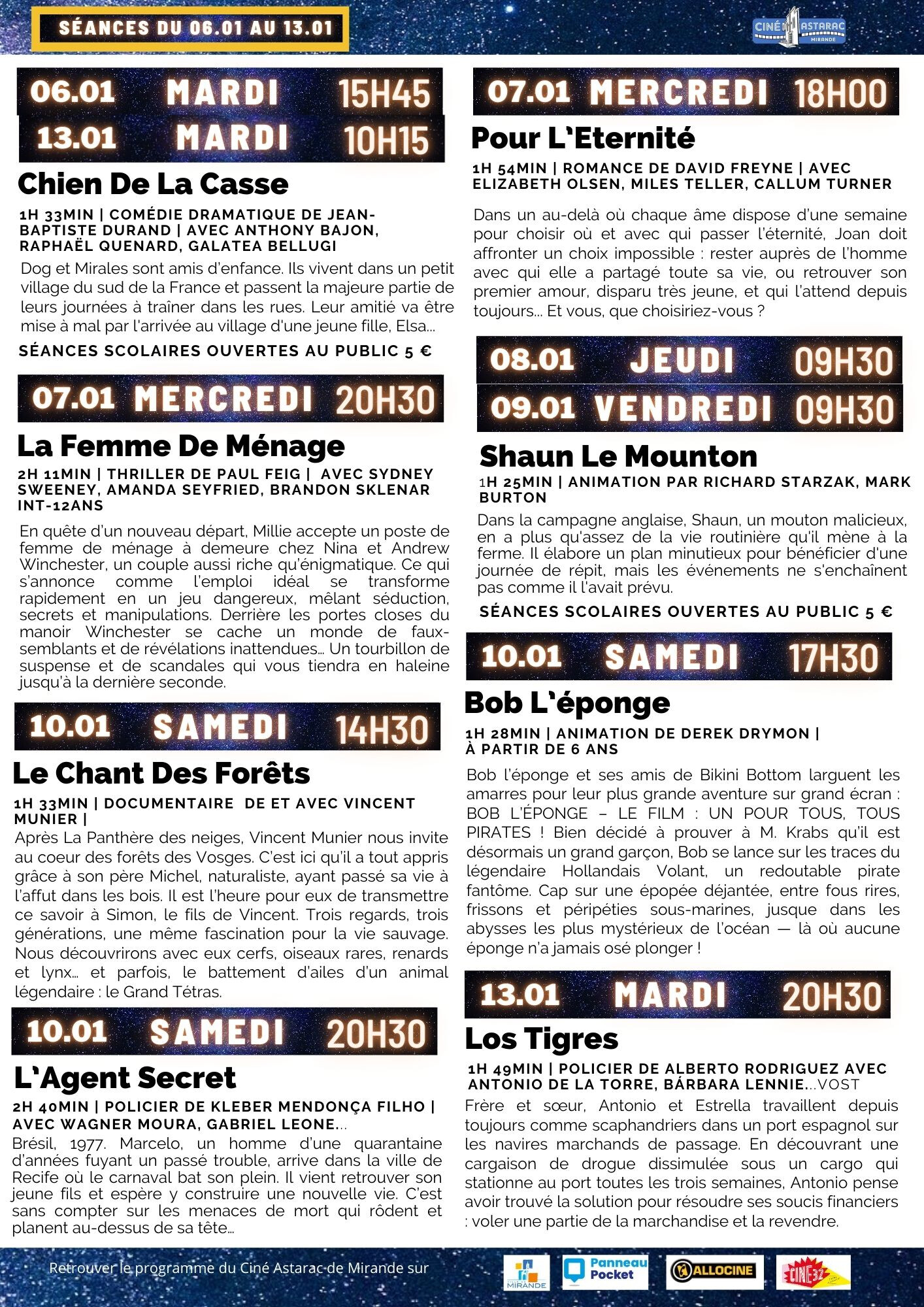 SÉANCES DU 06.01 AU 13.01

CINÉ ASTARAC MIRANDE

06.01 MARDI 15H45
13.01 MARDI 10H15

Chien De La Casse

1H 33MIN | COMÉDIE DRAMATIQUE DE JEAN-BAPTISTE DURAND | AVEC ANTHONY BAJON, RAPHAËL QUENARD, GALATEA BELLUGI

Dog et Mirales sont amis d'enfance. Ils vivent dans un petit village du sud de la France et passent la majeure partie de leurs journées à traîner dans les rues. Leur amitié va être mise à mal par l'arrivée au village d'une jeune fille, Elsa...

SÉANCES SCOLAIRES OUVERTES AU PUBLIC 5 €

07.01 MERCREDI 20H30

La Femme De Ménage

2H 11MIN | THRILLER DE PAUL FEIG | AVEC SYDNEY SWEENEY, AMANDA SEYFRIED, BRANDON SKLENAR INT-12ANS

En quête d'un nouveau départ, Millie accepte un poste de femme de ménage à demeure chez Nina et Andrew Winchester, un couple aussi riche qu'énigmatique. Ce qui s'annonce comme l'emploi idéal se transforme rapidement en un jeu dangereux, mêlant séduction, secrets et manipulations. Derrière les portes closes du manoir Winchester se cache un monde de faux-semblants et de révélations inattendues... Un tourbillon de suspense et de scandales qui vous tiendra en haleine jusqu'à la dernière seconde.

10.01 SAMEDI 14H30

Le Chant Des Forêts

1H 33MIN | DOCUMENTAIRE DE ET AVEC VINCENT MUNIER |

Après La Panthère des neiges, Vincent Munier nous invite au coeur des forêts des Vosges. C'est ici qu'il a tout appris grâce à son père Michel, naturaliste, ayant passé sa vie à l'affut dans les bois. Il est l'heure pour eux de transmettre ce savoir à Simon, le fils de Vincent. Trois regards, trois générations, une même fascination pour la vie sauvage. Nous découvrirons avec eux cerfs, oiseaux rares, renards et lynx... et parfois, le battement d'ailes d'un animal légendaire : le Grand Tétras.

10.01 SAMEDI 20H30

L'Agent Secret

2H 40MIN | POLICIER DE KLEBER MENDONÇA FILHO | AVEC WAGNER MOURA, GABRIEL LEONE...

Brésil, 1977. Marcelo, un homme d'une quarantaine d'années fuyant un passé trouble, arrive dans la ville de Recife où le carnaval bat son plein. Il vient retrouver son jeune fils et espère y construire une nouvelle vie. C'est sans compter sur les menaces de mort qui rôdent et planent au-dessus de sa tête...

07.01 MERCREDI 18H00

Pour L'Eternité

1H 54MIN | ROMANCE DE DAVID FREYNE | AVEC ELIZABETH OLSEN, MILES TELLER, CALLUM TURNER

Dans un au-delà où chaque âme dispose d'une semaine pour choisir où et avec qui passer l'éternité, Joan doit affronter un choix impossible : rester auprès de l'homme avec qui elle a partagé toute sa vie, ou retrouver son premier amour, disparu très jeune, et qui l'attend depuis toujours... Et vous, que choisiriez-vous ?

08.01 JEUDI 09H30
09.01 VENDREDI 09H30

Shaun Le Mounton

1H 25MIN | ANIMATION PAR RICHARD STARZAK, MARK BURTON

Dans la campagne anglaise, Shaun, un mouton malicieux, en a plus qu'assez de la vie routinière qu'il mène à la ferme. Il élabore un plan minutieux pour bénéficier d'une journée de répit, mais les événements ne s'enchaînent pas comme il l'avait prévu.

SÉANCES SCOLAIRES OUVERTES AU PUBLIC 5 €

10.01 SAMEDI 17H30

Bob L'éponge

1H 28MIN | ANIMATION DE DEREK DRYMON | À PARTIR DE 6 ANS

Bob l'éponge et ses amis de Bikini Bottom larguent les amarres pour leur plus grande aventure sur grand écran : BOB L'ÉPONGE – LE FILM : UN POUR TOUS, TOUS PIRATES ! Bien décidé à prouver à M. Krabs qu'il est désormais un grand garçon, Bob se lance sur les traces du légendaire Hollandais Volant, un redoutable pirate fantôme. Cap sur une épopée déjantée, entre fous rires, frissons et péripéties sous-marines, jusque dans les abysses les plus mystérieux de l'océan — là où aucune éponge n'a jamais osé plonger !

13.01 MARDI 20H30

Los Tigres

1H 49MIN | POLICIER DE ALBERTO RODRIGUEZ AVEC ANTONIO DE LA TORRE, BÁRBARA LENNIE...VOST

Frère et sœur, Antonio et Estrella travaillent depuis toujours comme scaphandriers dans un port espagnol sur les navires marchands de passage. En découvrant une cargaison de drogue dissimulée sous un cargo qui stationne au port toutes les trois semaines, Antonio pense avoir trouvé la solution pour résoudre ses soucis financiers : voler une partie de la marchandise et la revendre.

Retrouver le programme du Ciné Astarac de Mirande sur

MIRANDE Panneau Pocket ALLOCINE CINE 32